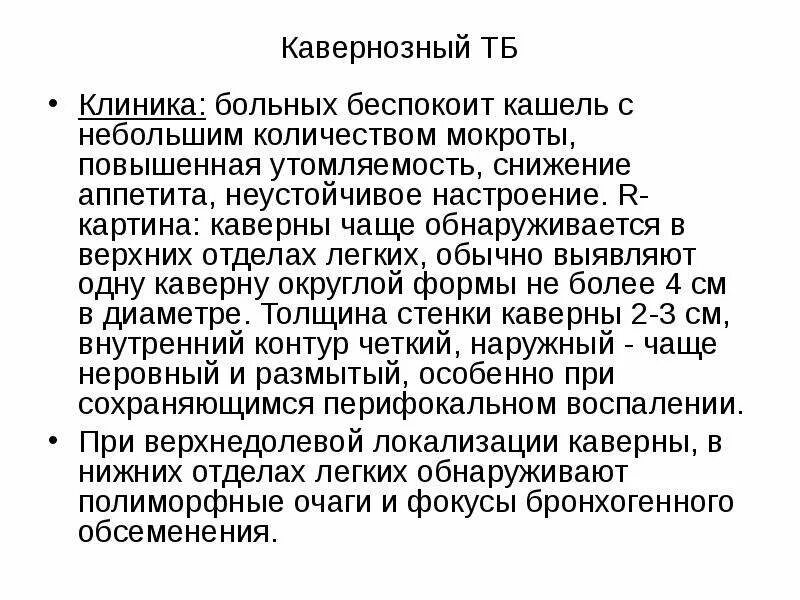 Кавернозный ТБ

• Клиника: больных беспокоит кашель с небольшим количеством мокроты, повышенная утомляемость, снижение аппетита, неустойчивое настроение. R-картина: каверны чаще обнаруживается в верхних отделах легких, обычно выявляют одну каверну округлой формы не более 4 см в диаметре. Толщина стенки каверны 2-3 см, внутренний контур четкий, наружный - чаще неровный и размытый, особенно при сохраняющимся перифокальном воспалении.

• При верхнедолевой локализации каверны, в нижних отделах легких обнаруживают полиморфные очаги и фокусы бронхогенного обсеменения.